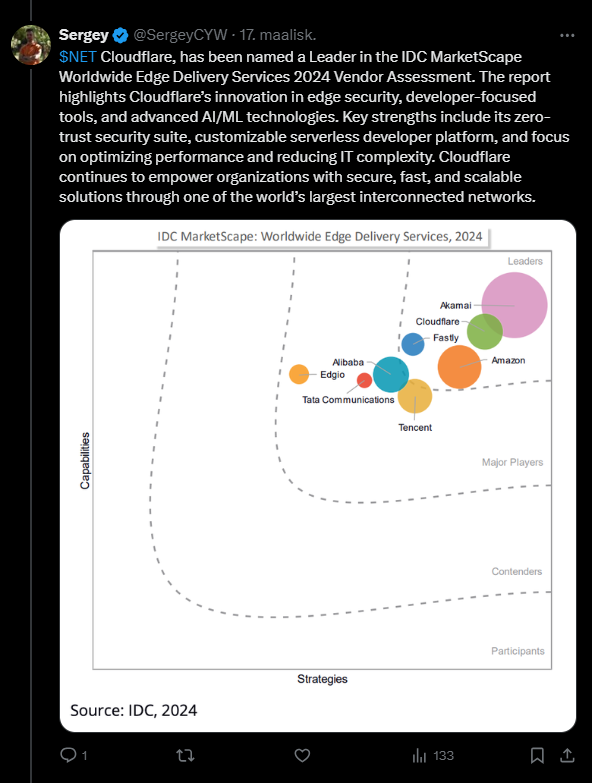 Sergey @SergeyCYW · 17. maalisk.

$NET Cloudflare, has been named a Leader in the IDC MarketScape Worldwide Edge Delivery Services 2024 Vendor Assessment. The report highlights Cloudflare's innovation in edge security, developer-focused tools, and advanced AI/ML technologies. Key strengths include its zero-trust security suite, customizable serverless developer platform, and focus on optimizing performance and reducing IT complexity. Cloudflare continues to empower organizations with secure, fast, and scalable solutions through one of the world's largest interconnected networks.

IDC MarketScape: Worldwide Edge Delivery Services, 2024

Leaders

Akamai

Cloudflare

Fastly

Amazon

Alibaba

Edgio

Tata Communications

Tencent

Major Players

Contenders

Participants

Capabilities

Strategies

Source: IDC, 2024

1

133